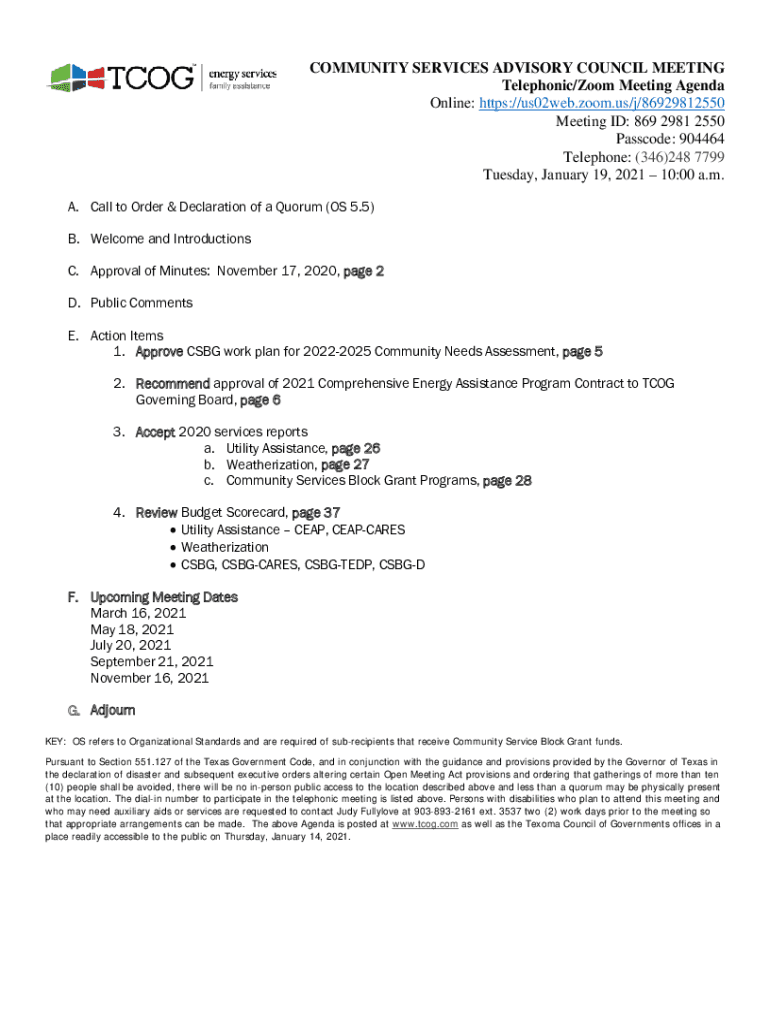 TCOG energy services family assistance

COMMUNITY SERVICES ADVISORY COUNCIL MEETING
Telephonic/Zoom Meeting Agenda
Online: https://us02web.zoom.us/j/86929812550
Meeting ID: 869 2981 2550
Passcode: 904464
Telephone: (346)248 7799
Tuesday, January 19, 2021 – 10:00 a.m.

A. Call to Order & Declaration of a Quorum (OS 5.5)

B. Welcome and Introductions

C. Approval of Minutes: November 17, 2020, page 2

D. Public Comments

E. Action Items
1. Approve CSBG work plan for 2022-2025 Community Needs Assessment, page 5

2. Recommend approval of 2021 Comprehensive Energy Assistance Program Contract to TCOG Governing Board, page 6

3. Accept 2020 services reports
a. Utility Assistance, page 26
b. Weatherization, page 27
c. Community Services Block Grant Programs, page 28

4. Review Budget Scorecard, page 37
• Utility Assistance – CEAP, CEAP-CARES
• Weatherization
• CSBG, CSBG-CARES, CSBG-TEDP, CSBG-D

F. Upcoming Meeting Dates
March 16, 2021
May 18, 2021
July 20, 2021
September 21, 2021
November 16, 2021

G. Adjourn

KEY: OS refers to Organizational Standards and are required of sub-recipients that receive Community Service Block Grant funds.

Pursuant to Section 551.127 of the Texas Government Code, and in conjunction with the guidance and provisions provided by the Governor of Texas in the declaration of disaster and subsequent executive orders altering certain Open Meeting Act provisions and ordering that gatherings of more than ten (10) people shall be avoided, there will be no in-person public access to the location described above and less than a quorum may be physically present at the location. The dial-in number to participate in the telephonic meeting is listed above. Persons with disabilities who plan to attend this meeting and who may need auxiliary aids or services are requested to contact Judy Fullylove at 903-893-2161 ext. 3537 two (2) work days prior to the meeting so that appropriate arrangements can be made. The above Agenda is posted at www.tcog.com as well as the Texoma Council of Governments offices in a place readily accessible to the public on Thursday, January 14, 2021.